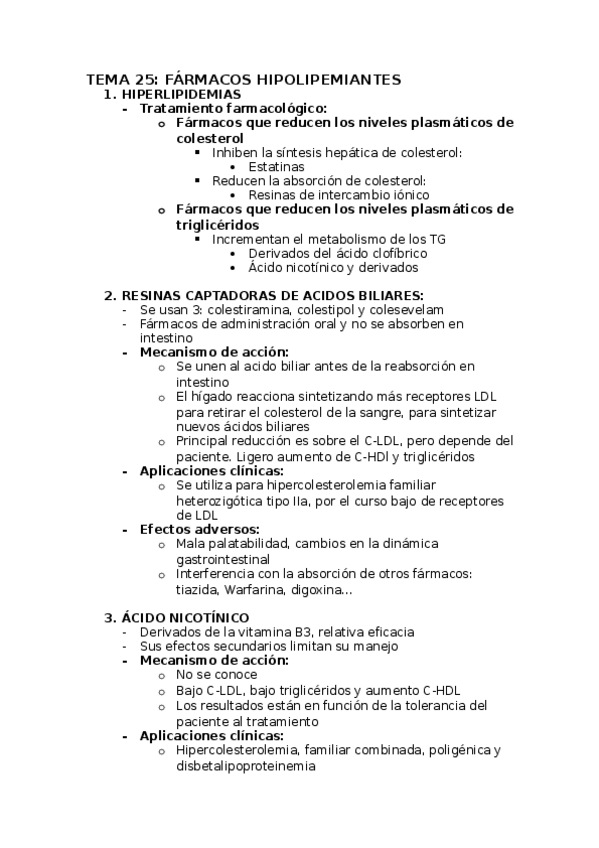 TEMA 25: FÁRMACOS HIPOLIPEMIANTES
1. HIPERLIPIDEMIAS
- Tratamiento farmacológico:
o Fármacos que reducen los niveles plasmáticos de colesterol
▪ Inhiben la síntesis hepática de colesterol:
• Estatinas
▪ Reducen la absorción de colesterol:
• Resinas de intercambio iónico
o Fármacos que reducen los niveles plasmáticos de triglicéridos
▪ Incrementan el metabolismo de los TG
• Derivados del ácido clofíbrico
• Ácido nicotínico y derivados

2. RESINAS CAPTADORAS DE ACIDOS BILIARES:
- Se usan 3: colestiramina, colestipol y colesevelam
- Fármacos de administración oral y no se absorben en intestino
- Mecanismo de acción:
o Se unen al acido biliar antes de la reabsorción en intestino
o El hígado reacciona sintetizando más receptores LDL para retirar el colesterol de la sangre, para sintetizar nuevos ácidos biliares
o Principal reducción es sobre el C-LDL, pero depende del paciente. Ligero aumento de C-HDl y triglicéridos
- Aplicaciones clínicas:
o Se utiliza para hipercolesterolemia familiar heterozigótica tipo IIa, por el curso bajo de receptores de LDL
- Efectos adversos:
o Mala palatabilidad, cambios en la dinámica gastrointestinal
o Interferencia con la absorción de otros fármacos: tiazida, Warfarina, digoxina…

3. ÁCIDO NICOTÍNICO
- Derivados de la vitamina B3, relativa eficacia
- Sus efectos secundarios limitan su manejo
- Mecanismo de acción:
o No se conoce
o Bajo C-LDL, bajo triglicéridos y aumento C-HDL
o Los resultados están en función de la tolerancia del paciente al tratamiento
- Aplicaciones clínicas:
o Hipercolesterolemia, familiar combinada, poligénica y disbetalipoproteinemia